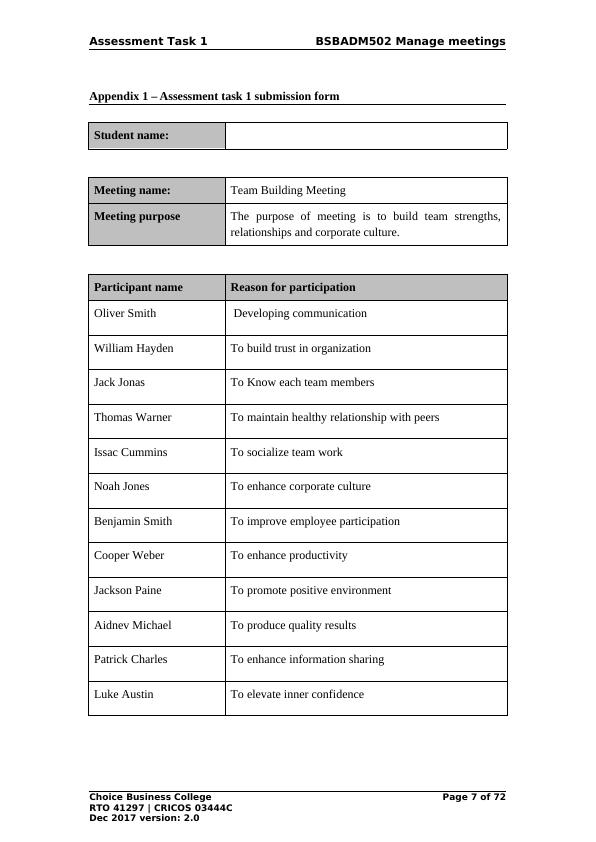 Assessment Task 1 BSBADM502 Manage meetings

Appendix 1 – Assessment task 1 submission form

| Student name: | |
|---|---|

| Meeting name: | Team Building Meeting |
|---|---|
| Meeting purpose | The purpose of meeting is to build team strengths, relationships and corporate culture. |

| Participant name | Reason for participation |
|---|---|
| Oliver Smith | Developing communication |
| William Hayden | To build trust in organization |
| Jack Jonas | To Know each team members |
| Thomas Warner | To maintain healthy relationship with peers |
| Issac Cummins | To socialize team work |
| Noah Jones | To enhance corporate culture |
| Benjamin Smith | To improve employee participation |
| Cooper Weber | To enhance productivity |
| Jackson Paine | To promote positive environment |
| Aidnev Michael | To produce quality results |
| Patrick Charles | To enhance information sharing |
| Luke Austin | To elevate inner confidence |

Choice Business College
RTO 41297 | CRICOS 03444C
Dec 2017 version: 2.0
Page 7 of 72